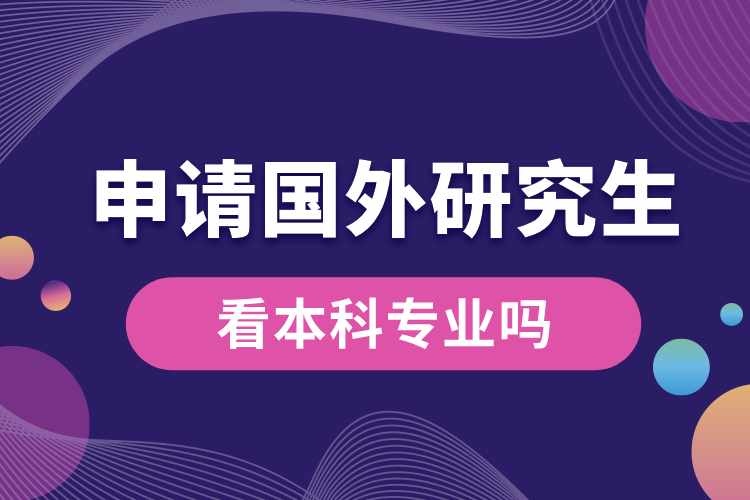 申请国外研究生

看本科专业吗